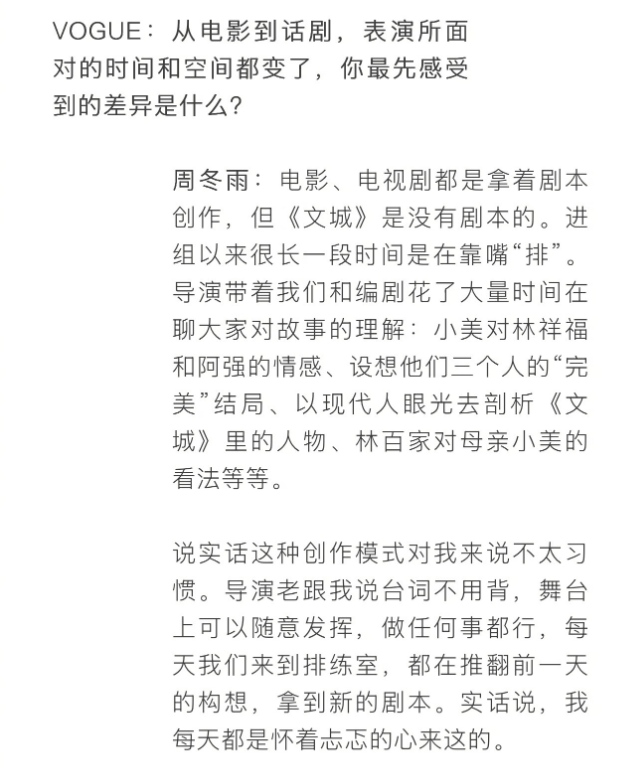 VOGUE：从电影到话剧，表演所面对的时间和空间都变了，你最先感受到的差异是什么？

周冬雨：电影、电视剧都是拿着剧本创作，但《文城》是没有剧本的。进组以来很长一段时间是在靠嘴“排”。导演带着我们和编剧花了大量时间在聊大家对故事的理解：小美对林祥福和阿强的情感、设想他们三个人的“完美”结局、以现代人眼光去剖析《文城》里的人物、林百家对母亲小美的看法等等。

说实话这种创作模式对我来说不太习惯。导演老跟我说台词不用背，舞台上可以随意发挥，做任何事都行，每天我们来到排练室，都在推翻前一天的构想，拿到新的剧本。实话说，我每天都是怀着忐忑的心来这的。